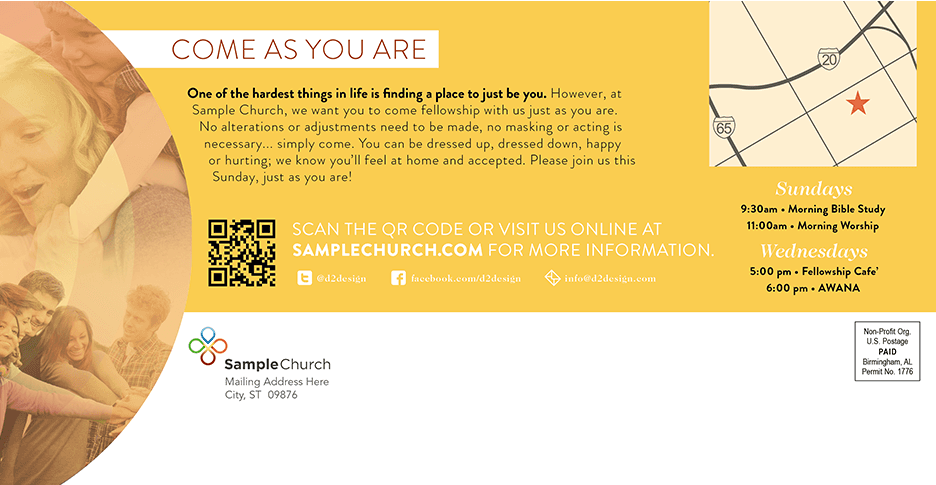 COME AS YOU ARE

One of the hardest things in life is finding a place to just be you. However, at Sample Church, we want you to come fellowship with us just as you are. No alterations or adjustments need to be made, no masking or acting is necessary... simply come. You can be dressed up, dressed down, happy or hurting; we know you'll feel at home and accepted. Please join us this Sunday, just as you are!

SCAN THE QR CODE OR VISIT US ONLINE AT SAMPLECHURCH.COM FOR MORE INFORMATION.

@d2design facebook.com/d2design info@d2design.com

20
65

Sundays
9:30am • Morning Bible Study
11:00am • Morning Worship

Wednesdays
5:00 pm • Fellowship Cafe'
6:00 pm • AWANA

SampleChurch
Mailing Address Here
City, ST 09876

Non-Profit Org.
U.S. Postage
PAID
Birmingham, AL
Permit No. 1776